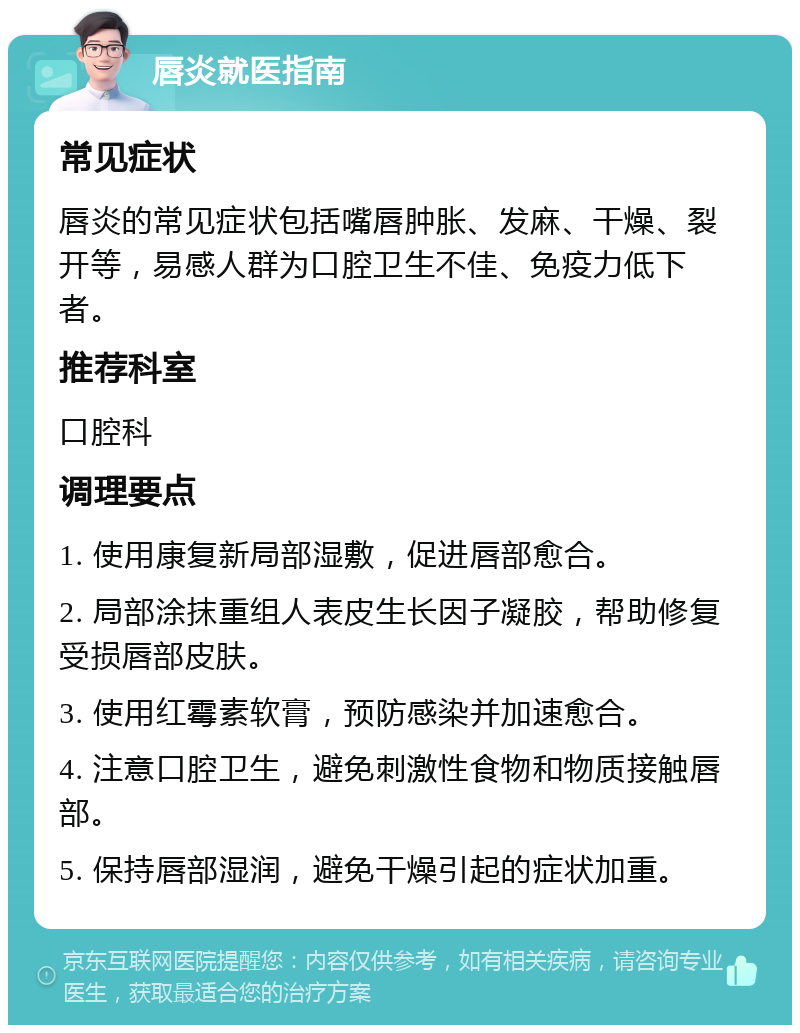 唇炎就医指南

常见症状

唇炎的常见症状包括嘴唇肿胀、发麻、干燥、裂开等，易感人群为口腔卫生不佳、免疫力低下者。

推荐科室

口腔科

调理要点

1. 使用康复新局部湿敷，促进唇部愈合。

2. 局部涂抹重组人表皮生长因子凝胶，帮助修复受损唇部皮肤。

3. 使用红霉素软膏，预防感染并加速愈合。

4. 注意口腔卫生，避免刺激性食物和物质接触唇部。

5. 保持唇部湿润，避免干燥引起的症状加重。

京东互联网医院提醒您：内容仅供参考，如有相关疾病，请咨询专业医生，获取最适合您的治疗方案